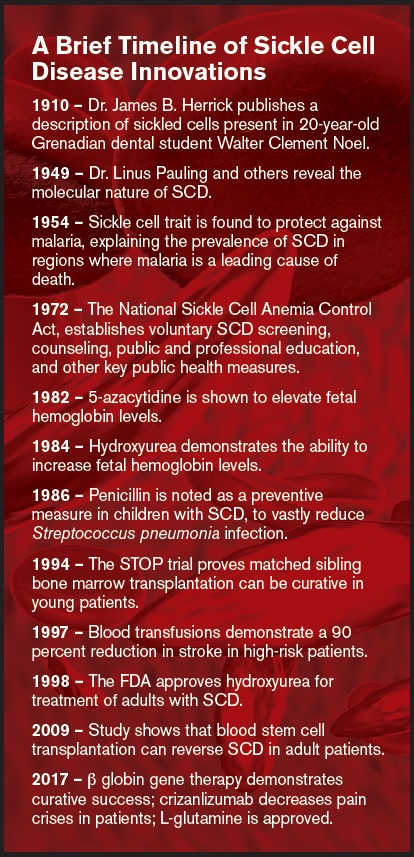 A Brief Timeline of Sickle Cell Disease Innovations

1910 – Dr. James B. Herrick publishes a description of sickled cells present in 20-year-old Grenadian dental student Walter Clement Noel.

1949 – Dr. Linus Pauling and others reveal the molecular nature of SCD.

1954 – Sickle cell trait is found to protect against malaria, explaining the prevalence of SCD in regions where malaria is a leading cause of death.

1972 – The National Sickle Cell Anemia Control Act, establishes voluntary SCD screening, counseling, public and professional education, and other key public health measures.

1982 – 5-azacytidine is shown to elevate fetal hemoglobin levels.

1984 – Hydroxyurea demonstrates the ability to increase fetal hemoglobin levels.

1986 – Penicillin is noted as a preventive measure in children with SCD, to vastly reduce Streptococcus pneumonia infection.

1994 – The STOP trial proves matched sibling bone marrow transplantation can be curative in young patients.

1997 – Blood transfusions demonstrate a 90 percent reduction in stroke in high-risk patients.

1998 – The FDA approves hydroxyurea for treatment of adults with SCD.

2009 – Study shows that blood stem cell transplantation can reverse SCD in adult patients.

2017 – β globin gene therapy demonstrates curative success; crizanlizumab decreases pain crises in patients; L-glutamine is approved.